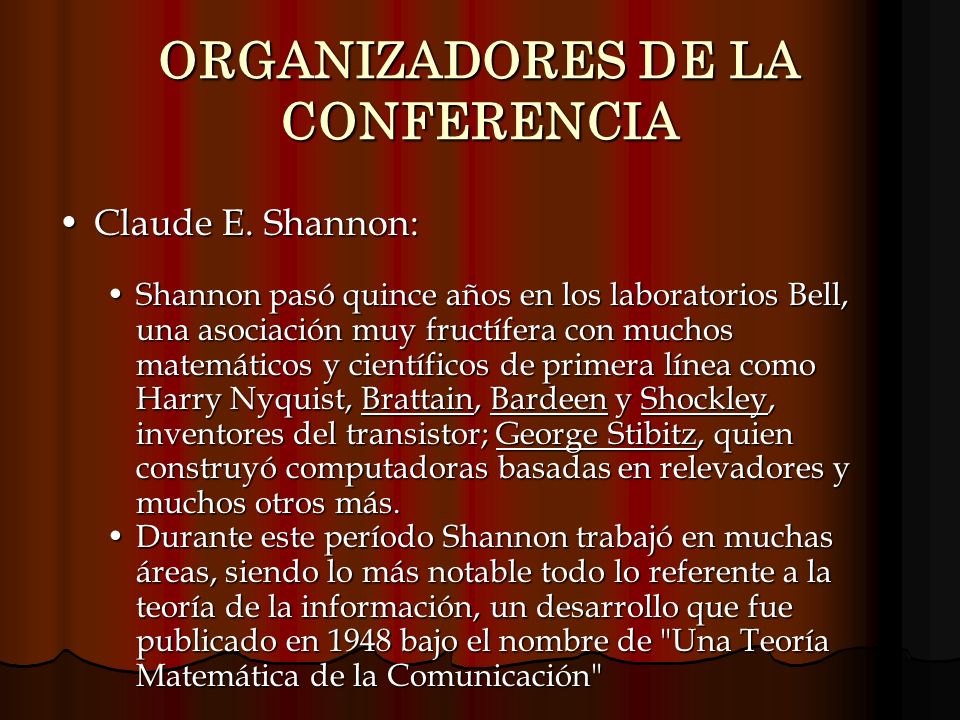 ORGANIZADORES DE LA CONFERENCIA

• Claude E. Shannon:

• Shannon pasó quince años en los laboratorios Bell, una asociación muy fructífera con muchos matemáticos y científicos de primera línea como Harry Nyquist, Brattain, Bardeen y Shockley, inventores del transistor; George Stibitz, quien construyó computadoras basadas en relevadores y muchos otros más.
• Durante este período Shannon trabajó en muchas áreas, siendo lo más notable todo lo referente a la teoría de la información, un desarrollo que fue publicado en 1948 bajo el nombre de "Una Teoría Matemática de la Comunicación"